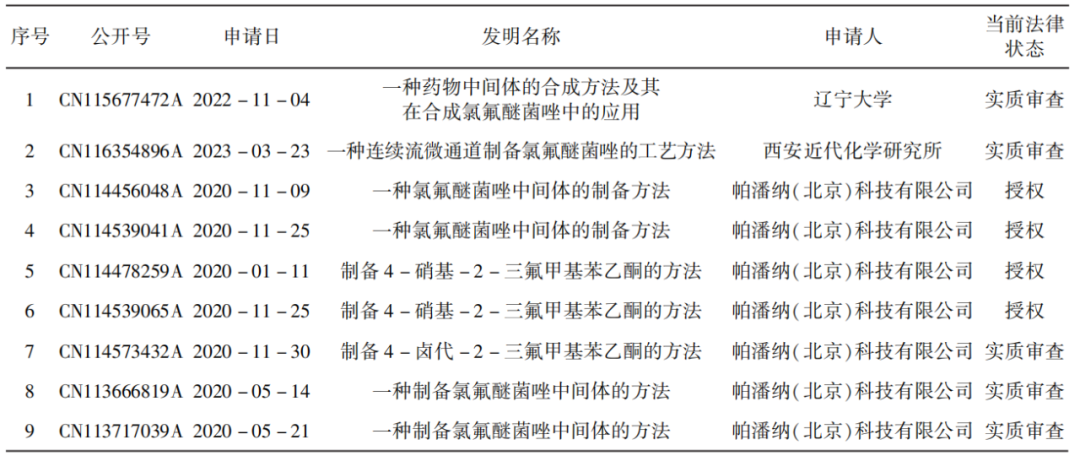 | 序号 | 公开号 | 申请日 | 发明名称 | 申请人 | 当前法律状态 |
|---|---|---|---|---|---|
| 1 | CN115677472A | 2022 – 11 – 04 | 一种药物中间体的合成方法及其在合成氯氟醚菌唑中的应用 | 辽宁大学 | 实质审查 |
| 2 | CN116354896A | 2023 – 03 – 23 | 一种连续流微通道制备氯氟醚菌唑的工艺方法 | 西安近代化学研究所 | 实质审查 |
| 3 | CN114456048A | 2020 – 11 – 09 | 一种氯氟醚菌唑中间体的制备方法 | 帕潘纳(北京)科技有限公司 | 授权 |
| 4 | CN114539041A | 2020 – 11 – 25 | 一种氯氟醚菌唑中间体的制备方法 | 帕潘纳(北京)科技有限公司 | 授权 |
| 5 | CN114478259A | 2020 – 01 – 11 | 制备 4 – 硝基 – 2 – 三氟甲基苯乙酮的方法 | 帕潘纳(北京)科技有限公司 | 授权 |
| 6 | CN114539065A | 2020 – 11 – 25 | 制备 4 – 硝基 – 2 – 三氟甲基苯乙酮的方法 | 帕潘纳(北京)科技有限公司 | 授权 |
| 7 | CN114573432A | 2020 – 11 – 30 | 制备 4 – 卤代 – 2 – 三氟甲基苯乙酮的方法 | 帕潘纳(北京)科技有限公司 | 实质审查 |
| 8 | CN113666819A | 2020 – 05 – 14 | 一种制备氯氟醚菌唑中间体的方法 | 帕潘纳(北京)科技有限公司 | 实质审查 |
| 9 | CN113717039A | 2020 – 05 – 21 | 一种制备氯氟醚菌唑中间体的方法 | 帕潘纳(北京)科技有限公司 | 实质审查 |